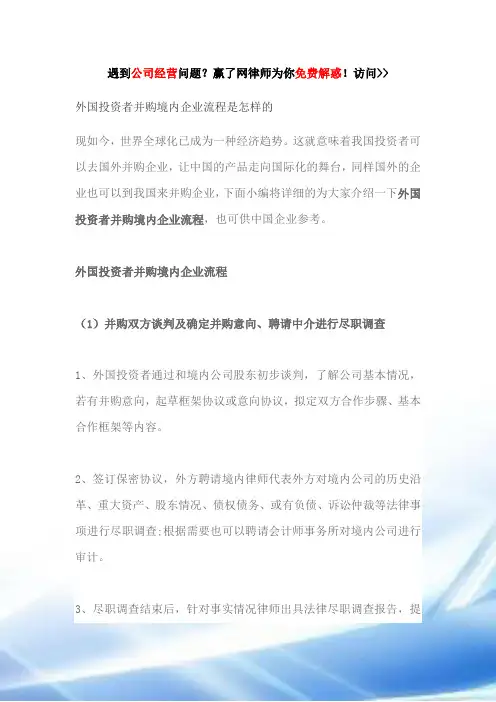 遇到公司经营问题？赢了网律师为你免费解惑！访问>>

外国投资者并购境内企业流程是怎样的

现如今，世界全球化已成为一种经济趋势。这就意味着我国投资者可以去国外并购企业，让中国的产品走向国际化的舞台，同样国外的企业也可以到我国来并购企业，下面小编将详细的为大家介绍一下外国投资者并购境内企业流程，也可供中国企业参考。

外国投资者并购境内企业流程

（1）并购双方谈判及确定并购意向、聘请中介进行尽职调查

1、外国投资者通过和境内公司股东初步谈判，了解公司基本情况，若有并购意向，起草框架协议或意向协议，拟定双方合作步骤、基本合作框架等内容。

2、签订保密协议，外方聘请境内律师代表外方对境内公司的历史沿革、重大资产、股东情况、债权债务、或有负债、诉讼仲裁等法律事项进行尽职调查;根据需要也可以聘请会计师事务所对境内公司进行审计。

3、尽职调查结束后，针对事实情况律师出具法律尽职调查报告，提